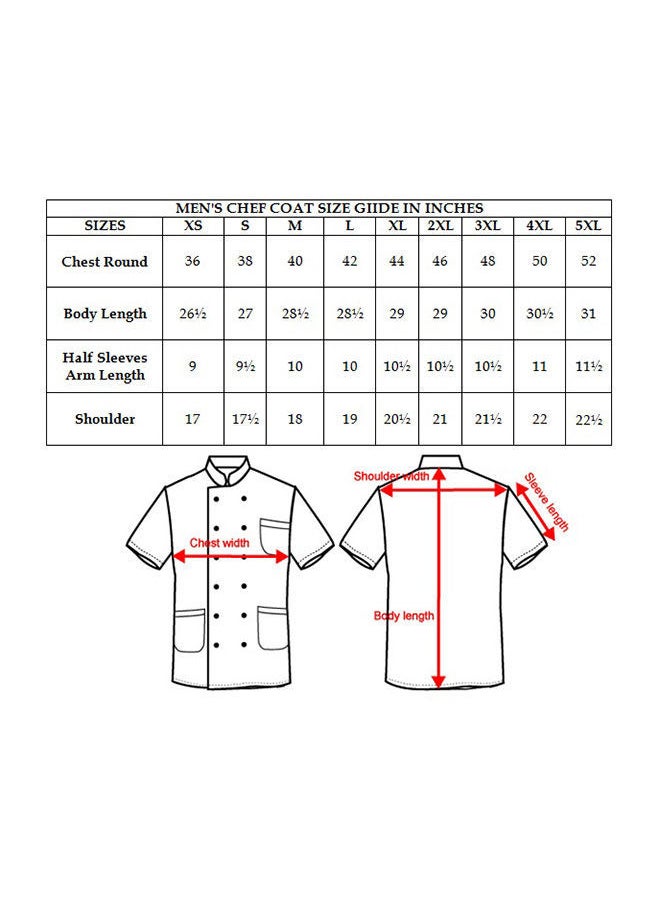 MEN'S CHEF COAT SIZE GIIDE IN INCHES

| SIZES | XS | S | M | L | XL | 2XL | 3XL | 4XL | 5XL |
|---|---|---|---|---|---|---|---|---|---|
| Chest Round | 36 | 38 | 40 | 42 | 44 | 46 | 48 | 50 | 52 |
| Body Length | 26½ | 27 | 28½ | 28½ | 29 | 29 | 30 | 30½ | 31 |
| Half Sleeves Arm Length | 9 | 9½ | 10 | 10 | 10½ | 10½ | 10½ | 11 | 11½ |
| Shoulder | 17 | 17½ | 18 | 19 | 20½ | 21 | 21½ | 22 | 22½ |

Chest width

Shoulder width

Sleeve length

Body length